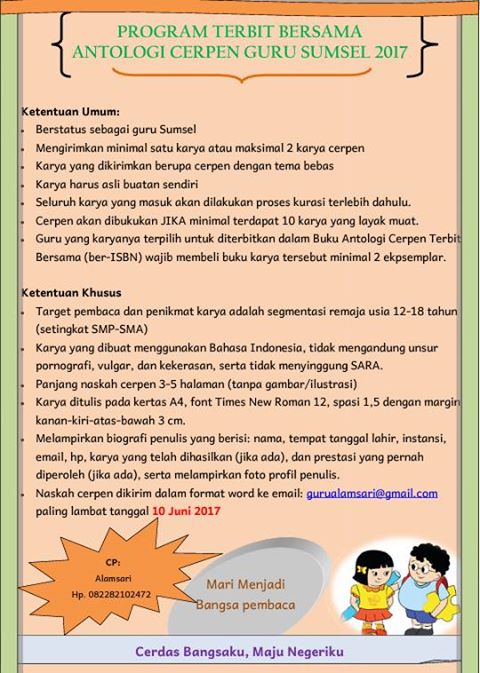 PROGRAM TERBIT BERSAMA
ANTOLOGI CERPEN GURU SUMSEL 2017

Ketentuan Umum:
- Berstatus sebagai guru Sumsel
- Mengirimkan minimal satu karya atau maksimal 2 karya cerpen
- Karya yang dikirimkan berupa cerpen dengan tema bebas
- Karya harus asli buatan sendiri
- Seluruh karya yang masuk akan dilakukan proses kurasi terlebih dahulu.
- Cerpen akan dibukukan JIKA minimal terdapat 10 karya yang layak muat.
- Guru yang karyanya terpilih untuk diterbitkan dalam Buku Antologi Cerpen Terbit Bersama (ber-ISBN) wajib membeli buku karya tersebut minimal 2 ekpsemplar.

Ketentuan Khusus
- Target pembaca dan penikmat karya adalah segmentasi remaja usia 12-18 tahun (setingkat SMP-SMA)
- Karya yang dibuat menggunakan Bahasa Indonesia, tidak mengandung unsur pornografi, vulgar, dan kekerasan, serta tidak menyinggung SARA.
- Panjang naskah cerpen 3-5 halaman (tanpa gambar/ilustrasi)
- Karya ditulis pada kertas A4, font Times New Roman 12, spasi 1,5 dengan margin kanan-kiri-atas-bawah 3 cm.
- Melampirkan biografi penulis yang berisi: nama, tempat tanggal lahir, instansi, email, hp, karya yang telah dihasilkan (jika ada), dan prestasi yang pernah diperoleh (jika ada), serta melampirkan foto profil penulis.
- Naskah cerpen dikirim dalam format word ke email: gurualamsari@gmail.com paling lambat tanggal 10 Juni 2017

CP:
Alamsari
Hp. 082282102472

Mari Menjadi
Bangsa pembaca

Cerdas Bangsaku, Maju Negeriku